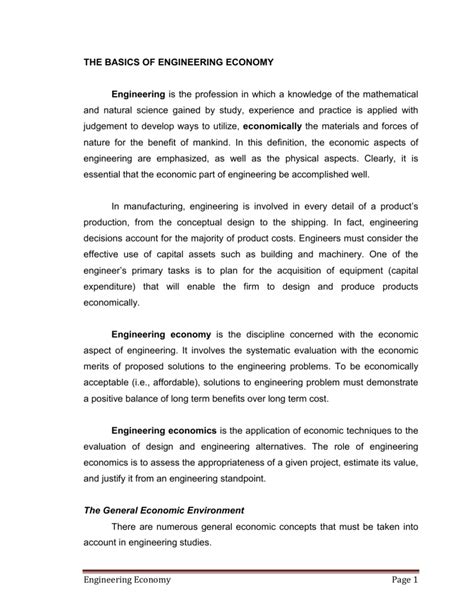 THE BASICS OF ENGINEERING ECONOMY

Engineering is the profession in which a knowledge of the mathematical and natural science gained by study, experience and practice is applied with judgement to develop ways to utilize, economically the materials and forces of nature for the benefit of mankind. In this definition, the economic aspects of engineering are emphasized, as well as the physical aspects. Clearly, it is essential that the economic part of engineering be accomplished well.

In manufacturing, engineering is involved in every detail of a product's production, from the conceptual design to the shipping. In fact, engineering decisions account for the majority of product costs. Engineers must consider the effective use of capital assets such as building and machinery. One of the engineer's primary tasks is to plan for the acquisition of equipment (capital expenditure) that will enable the firm to design and produce products economically.

Engineering economy is the discipline concerned with the economic aspect of engineering. It involves the systematic evaluation with the economic merits of proposed solutions to the engineering problems. To be economically acceptable (i.e., affordable), solutions to engineering problem must demonstrate a positive balance of long term benefits over long term cost.

Engineering economics is the application of economic techniques to the evaluation of design and engineering alternatives. The role of engineering economics is to assess the appropriateness of a given project, estimate its value, and justify it from an engineering standpoint.

The General Economic Environment

There are numerous general economic concepts that must be taken into account in engineering studies.

Engineering Economy Page 1